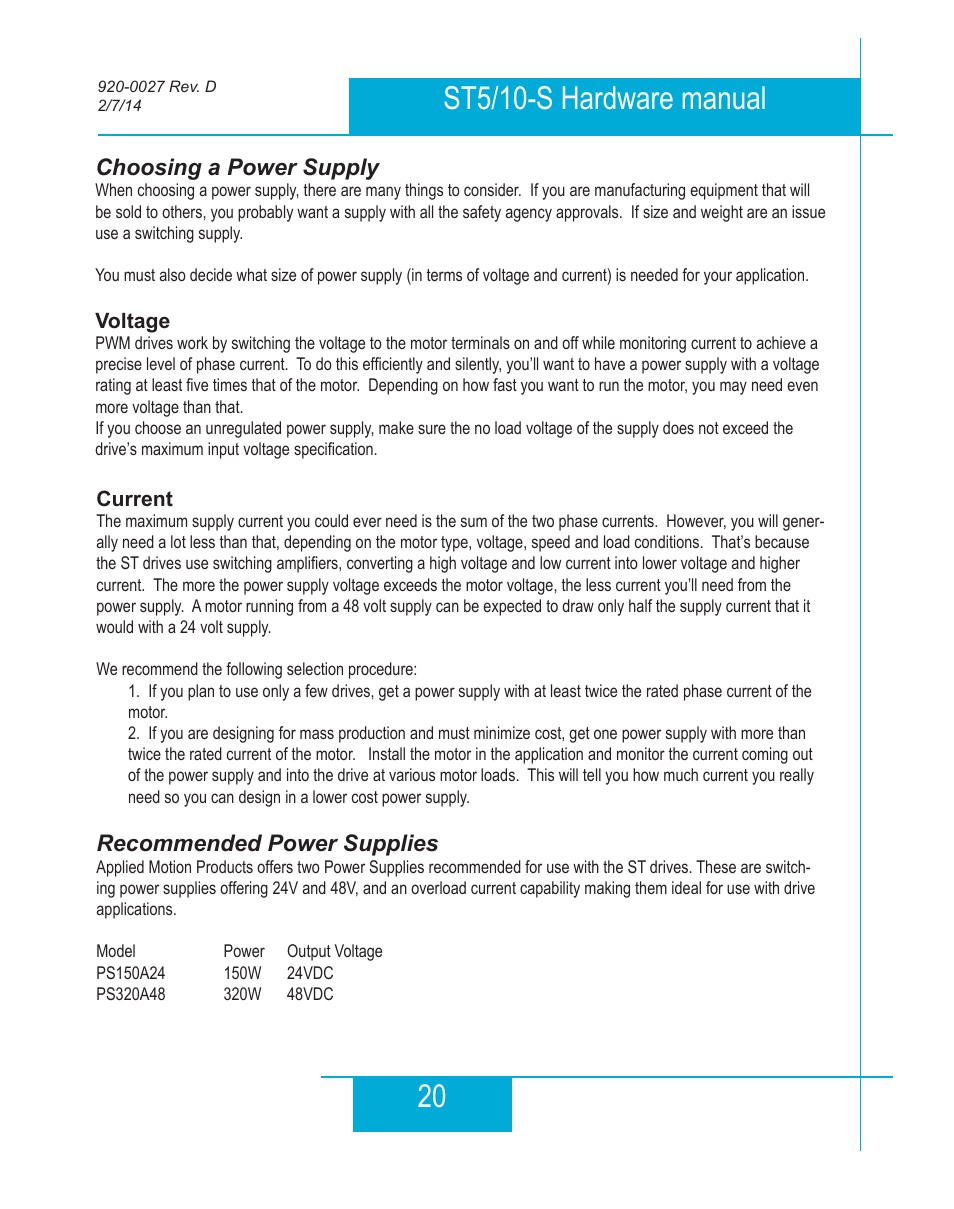 920-0027 Rev. D
2/7/14

ST5/10-S Hardware manual

Choosing a Power Supply

When choosing a power supply, there are many things to consider. If you are manufacturing equipment that will be sold to others, you probably want a supply with all the safety agency approvals. If size and weight are an issue use a switching supply.

You must also decide what size of power supply (in terms of voltage and current) is needed for your application.

Voltage

PWM drives work by switching the voltage to the motor terminals on and off while monitoring current to achieve a precise level of phase current. To do this efficiently and silently, you'll want to have a power supply with a voltage rating at least five times that of the motor. Depending on how fast you want to run the motor, you may need even more voltage than that.
If you choose an unregulated power supply, make sure the no load voltage of the supply does not exceed the drive's maximum input voltage specification.

Current

The maximum supply current you could ever need is the sum of the two phase currents. However, you will generally need a lot less than that, depending on the motor type, voltage, speed and load conditions. That's because the ST drives use switching amplifiers, converting a high voltage and low current into lower voltage and higher current. The more the power supply voltage exceeds the motor voltage, the less current you'll need from the power supply. A motor running from a 48 volt supply can be expected to draw only half the supply current that it would with a 24 volt supply.

We recommend the following selection procedure:

1. If you plan to use only a few drives, get a power supply with at least twice the rated phase current of the motor.

2. If you are designing for mass production and must minimize cost, get one power supply with more than twice the rated current of the motor. Install the motor in the application and monitor the current coming out of the power supply and into the drive at various motor loads. This will tell you how much current you really need so you can design in a lower cost power supply.

Recommended Power Supplies

Applied Motion Products offers two Power Supplies recommended for use with the ST drives. These are switching power supplies offering 24V and 48V, and an overload current capability making them ideal for use with drive applications.

| Model | Power | Output Voltage |
|---|---|---|
| PS150A24 | 150W | 24VDC |
| PS320A48 | 320W | 48VDC |

20